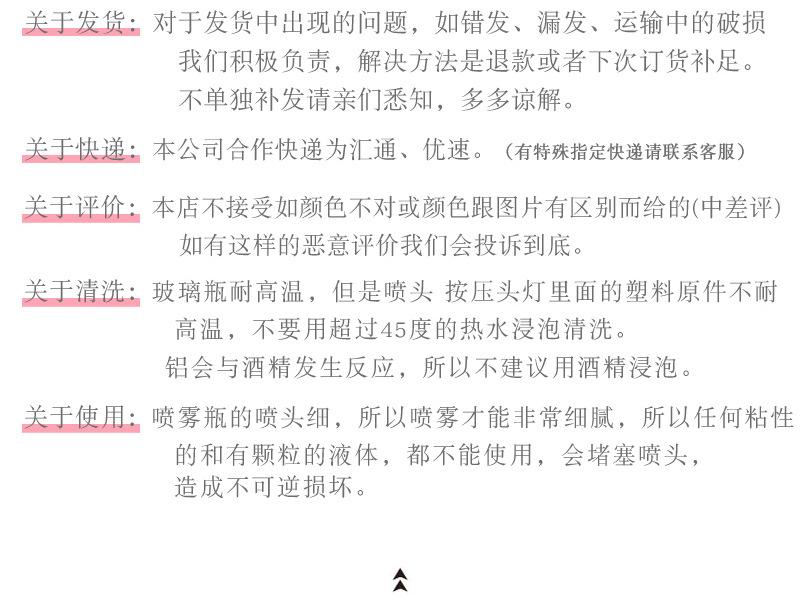 关于发货：对于发货中出现的问题，如错发、漏发、运输中的破损我们积极负责，解决方法是退款或者下次订货补足。不单独补发请亲们悉知，多多谅解。

关于快递：本公司合作快递为汇通、优速。（有特殊指定快递请联系客服）

关于评价：本店不接受如颜色不对或颜色跟图片有区别而给的(中差评)如有这样的恶意评价我们会投诉到底。

关于清洗：玻璃瓶耐高温，但是喷头 按压头灯里面的塑料原件不耐高温，不要用超过45度的热水浸泡清洗。铝会与酒精发生反应，所以不建议用酒精浸泡。

关于使用：喷雾瓶的喷头细，所以喷雾才能非常细腻，所以任何粘性的和有颗粒的液体，都不能使用，会堵塞喷头，造成不可逆损坏。